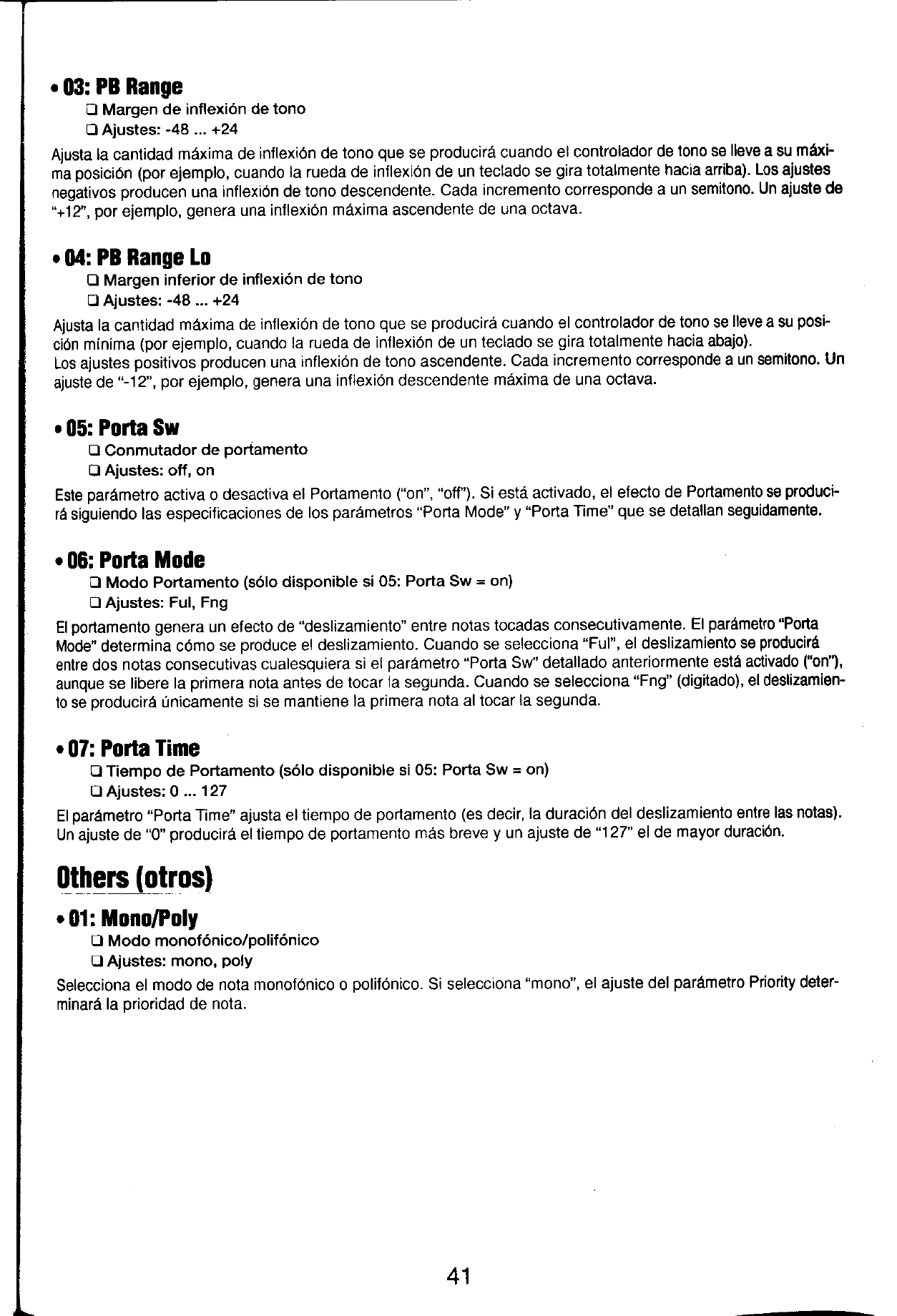 • 03: PB Range

❑ Margen de inflexión de tono

❑ Ajustes: -48 ... +24

Ajusta la cantidad máxima de inflexión de tono que se producirá cuando el controlador de tono se lleve a su máxima posición (por ejemplo, cuando la rueda de inflexión de un teclado se gira totalmente hacia arriba). Los ajustes negativos producen una inflexión de tono descendente. Cada incremento corresponde a un semitono. Un ajuste de "+12", por ejemplo, genera una inflexión máxima ascendente de una octava.

• 04: PB Range Lo

❑ Margen inferior de inflexión de tono

❑ Ajustes: -48 ... +24

Ajusta la cantidad máxima de inflexión de tono que se producirá cuando el controlador de tono se lleve a su posición mínima (por ejemplo, cuando la rueda de inflexión de un teclado se gira totalmente hacia abajo).
Los ajustes positivos producen una inflexión de tono ascendente. Cada incremento corresponde a un semitono. Un ajuste de "-12", por ejemplo, genera una inflexión descendente máxima de una octava.

• 05: Porta Sw

❑ Conmutador de portamento

❑ Ajustes: off, on

Este parámetro activa o desactiva el Portamento ("on", "off"). Si está activado, el efecto de Portamento se producirá siguiendo las especificaciones de los parámetros "Porta Mode" y "Porta Time" que se detallan seguidamente.

• 06: Porta Mode

❑ Modo Portamento (sólo disponible si 05: Porta Sw = on)

❑ Ajustes: Ful, Fng

El portamento genera un efecto de "deslizamiento" entre notas tocadas consecutivamente. El parámetro "Porta Mode" determina cómo se produce el deslizamiento. Cuando se selecciona "Ful", el deslizamiento se producirá entre dos notas consecutivas cualesquiera si el parámetro "Porta Sw" detallado anteriormente está activado ("on"), aunque se libere la primera nota antes de tocar la segunda. Cuando se selecciona "Fng" (digitado), el deslizamiento se producirá únicamente si se mantiene la primera nota al tocar la segunda.

• 07: Porta Time

❑ Tiempo de Portamento (sólo disponible si 05: Porta Sw = on)

❑ Ajustes: 0 ... 127

El parámetro "Porta Time" ajusta el tiempo de portamento (es decir, la duración del deslizamiento entre las notas). Un ajuste de "0" producirá el tiempo de portamento más breve y un ajuste de "127" el de mayor duración.

Others (otros)

• 01: Mono/Poly

❑ Modo monofónico/polifónico

❑ Ajustes: mono, poly

Selecciona el modo de nota monofónico o polifónico. Si selecciona "mono", el ajuste del parámetro Priority determinará la prioridad de nota.

41